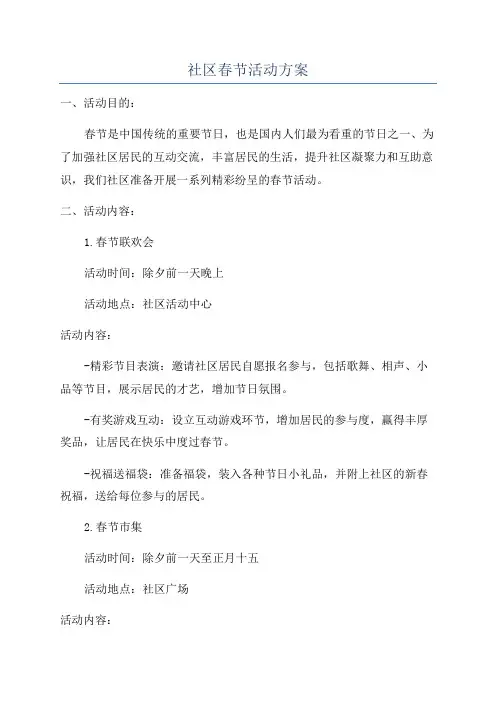 社区春节活动方案

一、活动目的：

春节是中国传统的重要节日，也是国内人们最为看重的节日之一、为了加强社区居民的互动交流，丰富居民的生活，提升社区凝聚力和互助意识，我们社区准备开展一系列精彩纷呈的春节活动。

二、活动内容：

1.春节联欢会

活动时间：除夕前一天晚上

活动地点：社区活动中心

活动内容：

-精彩节目表演：邀请社区居民自愿报名参与，包括歌舞、相声、小品等节目，展示居民的才艺，增加节日氛围。

-有奖游戏互动：设立互动游戏环节，增加居民的参与度，赢得丰厚奖品，让居民在快乐中度过春节。

-祝福送福袋：准备福袋，装入各种节日小礼品，并附上社区的新春祝福，送给每位参与的居民。

2.春节市集

活动时间：除夕前一天至正月十五

活动地点：社区广场

活动内容：